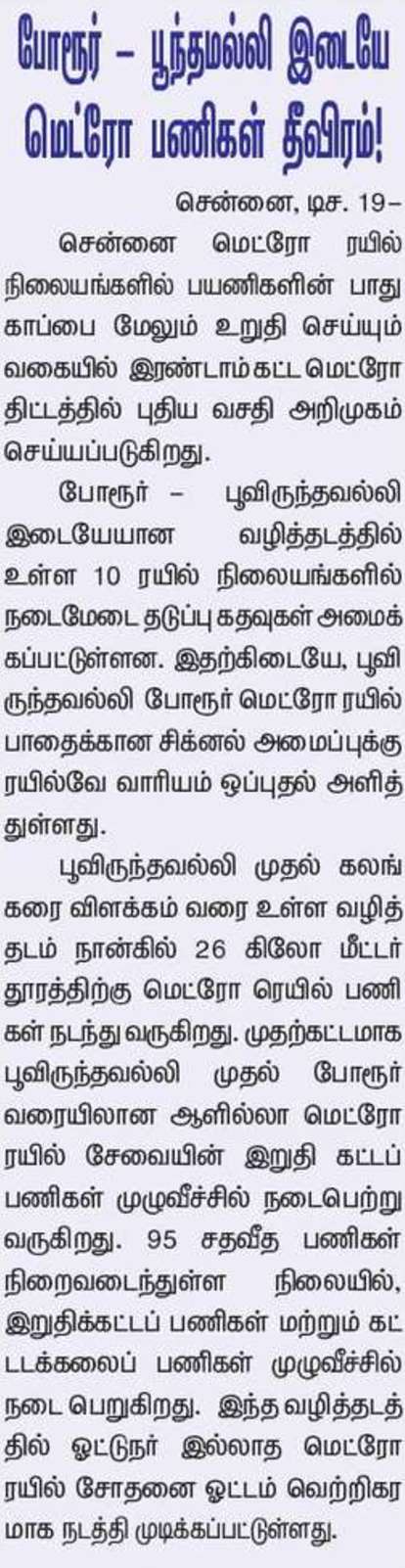 போரூர் – பூந்தமல்லி இடையே மெட்ரோ பணிகள் தீவிரம்!

சென்னை, டிச. 19–

சென்னை மெட்ரோ ரயில் நிலையங்களில் பயணிகளின் பாதுகாப்பை மேலும் உறுதி செய்யும் வகையில் இரண்டாம் கட்ட மெட்ரோ திட்டத்தில் புதிய வசதி அறிமுகம் செய்யப்படுகிறது.

போரூர் – பூவிருந்தவல்லி இடையேயான வழித்தடத்தில் உள்ள 10 ரயில் நிலையங்களில் நடைமேடை தடுப்பு கதவுகள் அமைக்கப்பட்டுள்ளன. இதற்கிடையே, பூவிருந்தவல்லி போரூர் மெட்ரோ ரயில் பாதைக்கான சிக்னல் அமைப்புக்கு ரயில்வே வாரியம் ஒப்புதல் அளித்துள்ளது.

பூவிருந்தவல்லி முதல் கலங்கரை விளக்கம் வரை உள்ள வழித்தடம் நான்கில் 26 கிலோ மீட்டர் தூரத்திற்கு மெட்ரோ ரெயில் பணிகள் நடந்து வருகிறது. முதற்கட்டமாக பூவிருந்தவல்லி முதல் போரூர் வரையிலான ஆளில்லா மெட்ரோ ரயில் சேவையின் இறுதி கட்டப் பணிகள் முழுவீச்சில் நடைபெற்று வருகிறது. 95 சதவீத பணிகள் நிறைவடைந்துள்ள நிலையில், இறுதிக்கட்டப் பணிகள் மற்றும் கட்டடக்கலைப் பணிகள் முழுவீச்சில் நடை பெறுகிறது. இந்த வழித்தடத்தில் ஓட்டுநர் இல்லாத மெட்ரோ ரயில் சோதனை ஓட்டம் வெற்றிகரமாக நடத்தி முடிக்கப்பட்டுள்ளது.